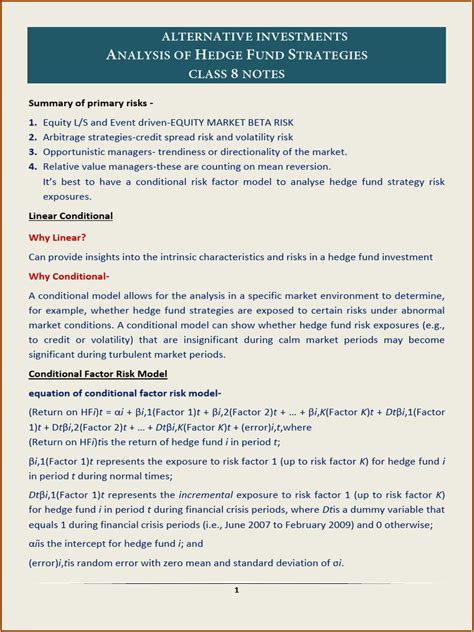 ALTERNATIVE INVESTMENTS
ANALYSIS OF HEDGE FUND STRATEGIES
CLASS 8 NOTES

Summary of primary risks -

1. Equity L/S and Event driven-EQUITY MARKET BETA RISK
2. Arbitrage strategies-credit spread risk and volatility risk
3. Opportunistic managers- trendiness or directionality of the market.
4. Relative value managers-these are counting on mean reversion.
It's best to have a conditional risk factor model to analyse hedge fund strategy risk exposures.

Linear Conditional

Why Linear?

Can provide insights into the intrinsic characteristics and risks in a hedge fund investment

Why Conditional-

A conditional model allows for the analysis in a specific market environment to determine, for example, whether hedge fund strategies are exposed to certain risks under abnormal market conditions. A conditional model can show whether hedge fund risk exposures (e.g., to credit or volatility) that are insignificant during calm market periods may become significant during turbulent market periods.

Conditional Factor Risk Model

equation of conditional factor risk model-

(Return on HFi)t = αi + βi,1(Factor 1)t + βi,2(Factor 2)t + ... + βi,K(Factor K)t + Dtβi,1(Factor 1)t + Dtβi,2(Factor 2)t + ... + Dtβi,K(Factor K)t + (error)i,t,where
(Return on HFi)tis the return of hedge fund i in period t;

βi,1(Factor 1)t represents the exposure to risk factor 1 (up to risk factor K) for hedge fund i in period t during normal times;

Dtβi,1(Factor 1)t represents the incremental exposure to risk factor 1 (up to risk factor K) for hedge fund i in period t during financial crisis periods, where Dtis a dummy variable that equals 1 during financial crisis periods (i.e., June 2007 to February 2009) and 0 otherwise;

αiis the intercept for hedge fund i; and

(error)i,tis random error with zero mean and standard deviation of σi.

1